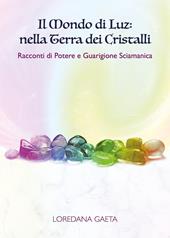 Il Mondo di Luz:
nella Terra dei Cristalli

Racconti di Potere e Guarigione Sciamanica

LOREDANA GAETA